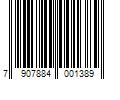 7 907884 001389